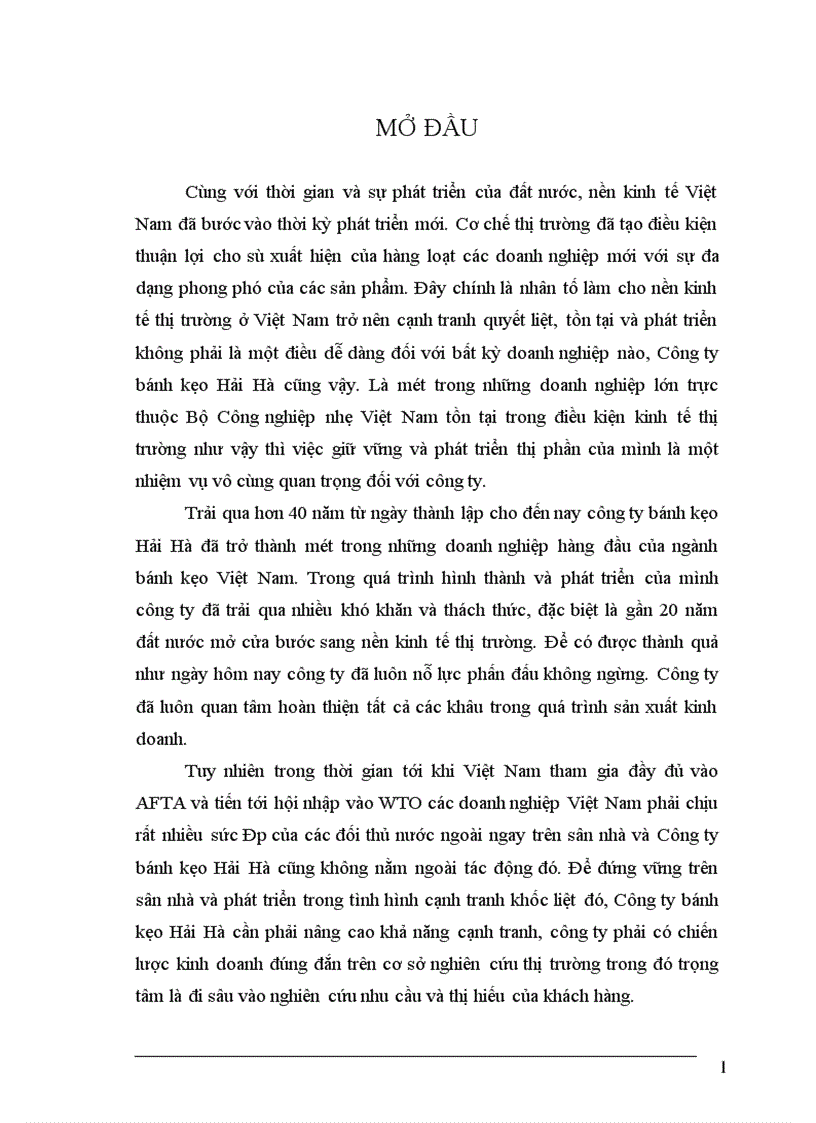 MỞ ĐẦU

Cùng với thời gian và sự phát triển của đất nước, nền kinh tế Việt Nam đã bước vào thời kỳ phát triển mới. Cơ chế thị trường đã tạo điều kiện thuận lợi cho sù xuất hiện của hàng loạt các doanh nghiệp mới với sự đa dạng phong phó của các sản phẩm. Đây chính là nhân tố làm cho nền kinh tế thị trường ở Việt Nam trở nên cạnh tranh quyết liệt, tồn tại và phát triển không phải là một điều dễ dàng đối với bất kỳ doanh nghiệp nào, Công ty bánh kẹo Hải Hà cũng vậy. Là mét trong những doanh nghiệp lớn trực thuộc Bộ Công nghiệp nhẹ Việt Nam tồn tại trong điều kiện kinh tế thị trường như vậy thì việc giữ vững và phát triển thị phần của mình là một nhiệm vụ vô cùng quan trọng đối với công ty.

Trải qua hơn 40 năm từ ngày thành lập cho đến nay công ty bánh kẹo Hải Hà đã trở thành mét trong những doanh nghiệp hàng đầu của ngành bánh kẹo Việt Nam. Trong quá trình hình thành và phát triển của mình công ty đã trải qua nhiều khó khăn và thách thức, đặc biệt là gần 20 năm đất nước mở cửa bước sang nền kinh tế thị trường. Để có được thành quả như ngày hôm nay công ty đã luôn nỗ lực phấn đấu không ngừng. Công ty đã luôn quan tâm hoàn thiện tất cả các khâu trong quá trình sản xuất kinh doanh.

Tuy nhiên trong thời gian tới khi Việt Nam tham gia đầy đủ vào AFTA và tiến tới hội nhập vào WTO các doanh nghiệp Việt Nam phải chịu rất nhiều sức Đp của các đối thủ nước ngoài ngay trên sân nhà và Công ty bánh kẹo Hải Hà cũng không nằm ngoài tác động đó. Để đứng vững trên sân nhà và phát triển trong tình hình cạnh tranh khốc liệt đó, Công ty bánh kẹo Hải Hà cần phải nâng cao khả năng cạnh tranh, công ty phải có chiến lược kinh doanh đúng đắn trên cơ sở nghiên cứu thị trường trong đó trọng tâm là đi sâu vào nghiên cứu nhu cầu và thị hiếu của khách hàng.

1